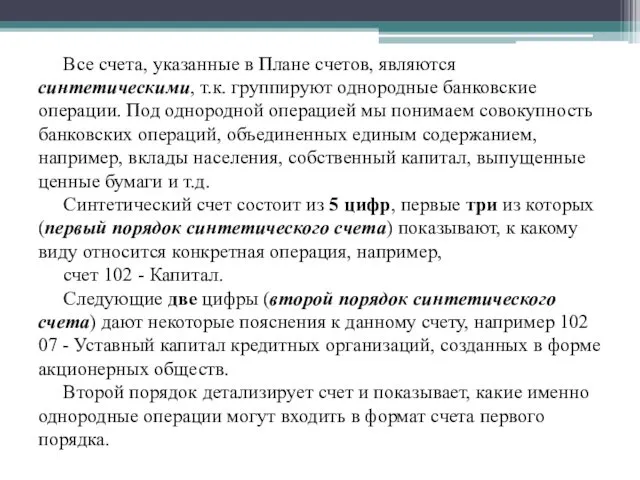 Все счета, указанные в Плане счетов, являются синтетическими, т.к. группируют однородные банковские операции. Под однородной операцией мы понимаем совокупность банковских операций, объединенных единым содержанием, например, вклады населения, собственный капитал, выпущенные ценные бумаги и т.д.

Синтетический счет состоит из 5 цифр, первые три из которых (первый порядок синтетического счета) показывают, к какому виду относится конкретная операция, например,

счет 102 - Капитал.

Следующие две цифры (второй порядок синтетического счета) дают некоторые пояснения к данному счету, например 102 07 - Уставный капитал кредитных организаций, созданных в форме акционерных обществ.

Второй порядок детализирует счет и показывает, какие именно однородные операции могут входить в формат счета первого порядка.